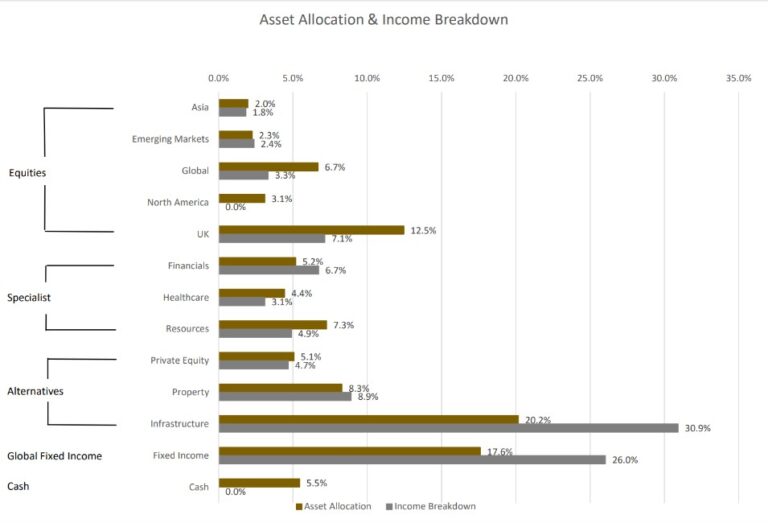 Asset Allocation & Income Breakdown

0.0% 5.0% 10.0% 15.0% 20.0% 25.0% 30.0% 35.0%

Equities

Asia 2.0% 1.8%

Emerging Markets 2.3% 2.4%

Global 6.7% 3.3%

North America 3.1% 0.0%

UK 12.5% 7.1%

Specialist

Financials 5.2% 6.7%

Healthcare 4.4% 3.1%

Resources 7.3% 4.9%

Alternatives

Private Equity 5.1% 4.7%

Property 8.3% 8.9%

Infrastructure 20.2% 30.9%

Global Fixed Income

Fixed Income 17.6% 26.0%

Cash

Cash 5.5% 0.0%

Asset Allocation Income Breakdown